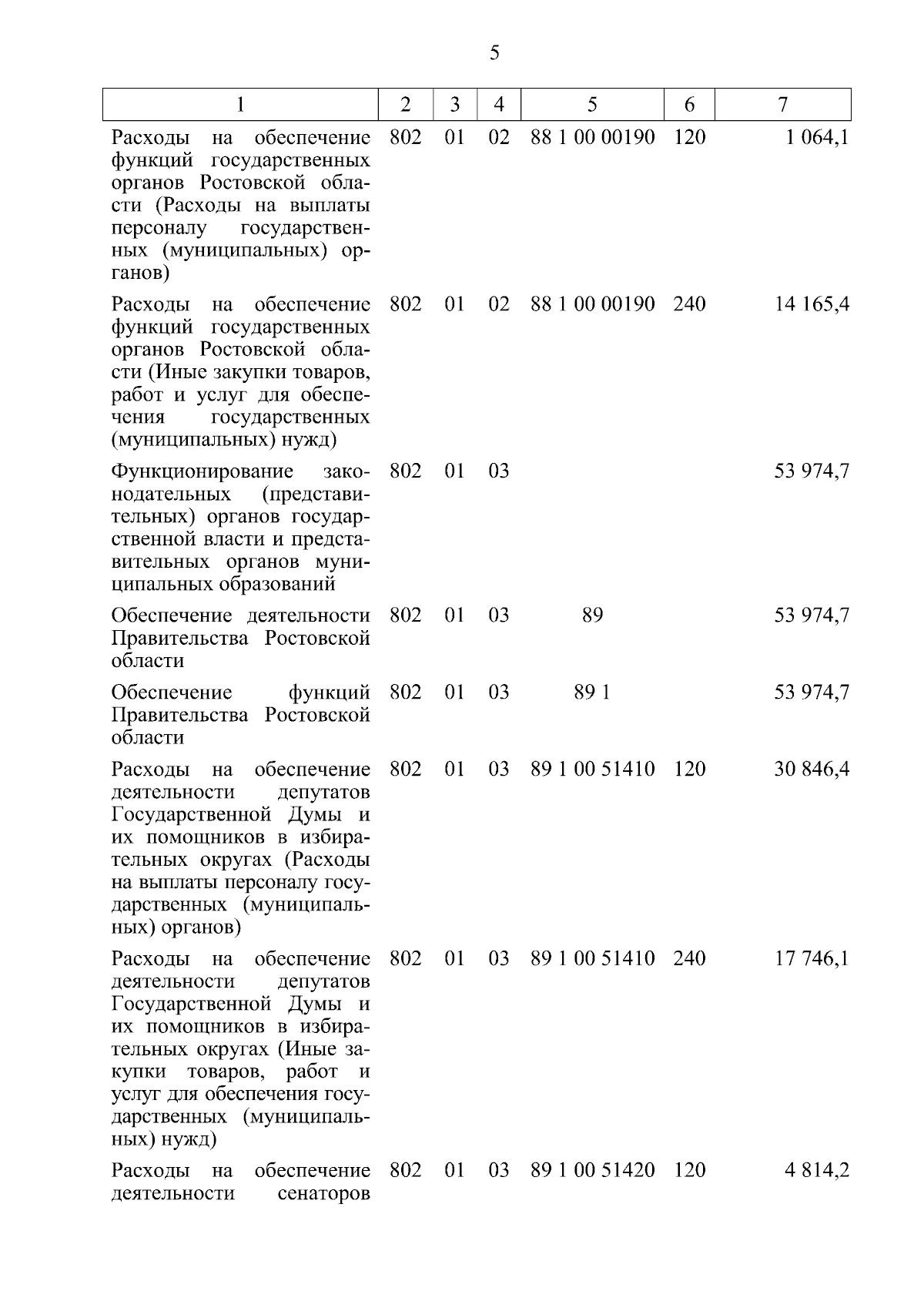 5

| 1 | 2 | 3 | 4 | 5 | 6 | 7 |
|---|---|---|---|---|---|---|
| Расходы на обеспечение функций государственных органов Ростовской области (Расходы на выплаты персоналу государственных (муниципальных) органов) | 802 | 01 | 02 | 88 1 00 00190 | 120 | 1 064,1 |
| Расходы на обеспечение функций государственных органов Ростовской области (Иные закупки товаров, работ и услуг для обеспечения государственных (муниципальных) нужд) | 802 | 01 | 02 | 88 1 00 00190 | 240 | 14 165,4 |
| Функционирование законодательных (представительных) органов государственной власти и представительных органов муниципальных образований | 802 | 01 | 03 | | | 53 974,7 |
| Обеспечение деятельности Правительства Ростовской области | 802 | 01 | 03 | 89 | | 53 974,7 |
| Обеспечение функций Правительства Ростовской области | 802 | 01 | 03 | 89 1 | | 53 974,7 |
| Расходы на обеспечение деятельности депутатов Государственной Думы и их помощников в избирательных округах (Расходы на выплаты персоналу государственных (муниципальных) органов) | 802 | 01 | 03 | 89 1 00 51410 | 120 | 30 846,4 |
| Расходы на обеспечение деятельности депутатов Государственной Думы и их помощников в избирательных округах (Иные закупки товаров, работ и услуг для обеспечения государственных (муниципальных) нужд) | 802 | 01 | 03 | 89 1 00 51410 | 240 | 17 746,1 |
| Расходы на обеспечение деятельности сенаторов | 802 | 01 | 03 | 89 1 00 51420 | 120 | 4 814,2 |